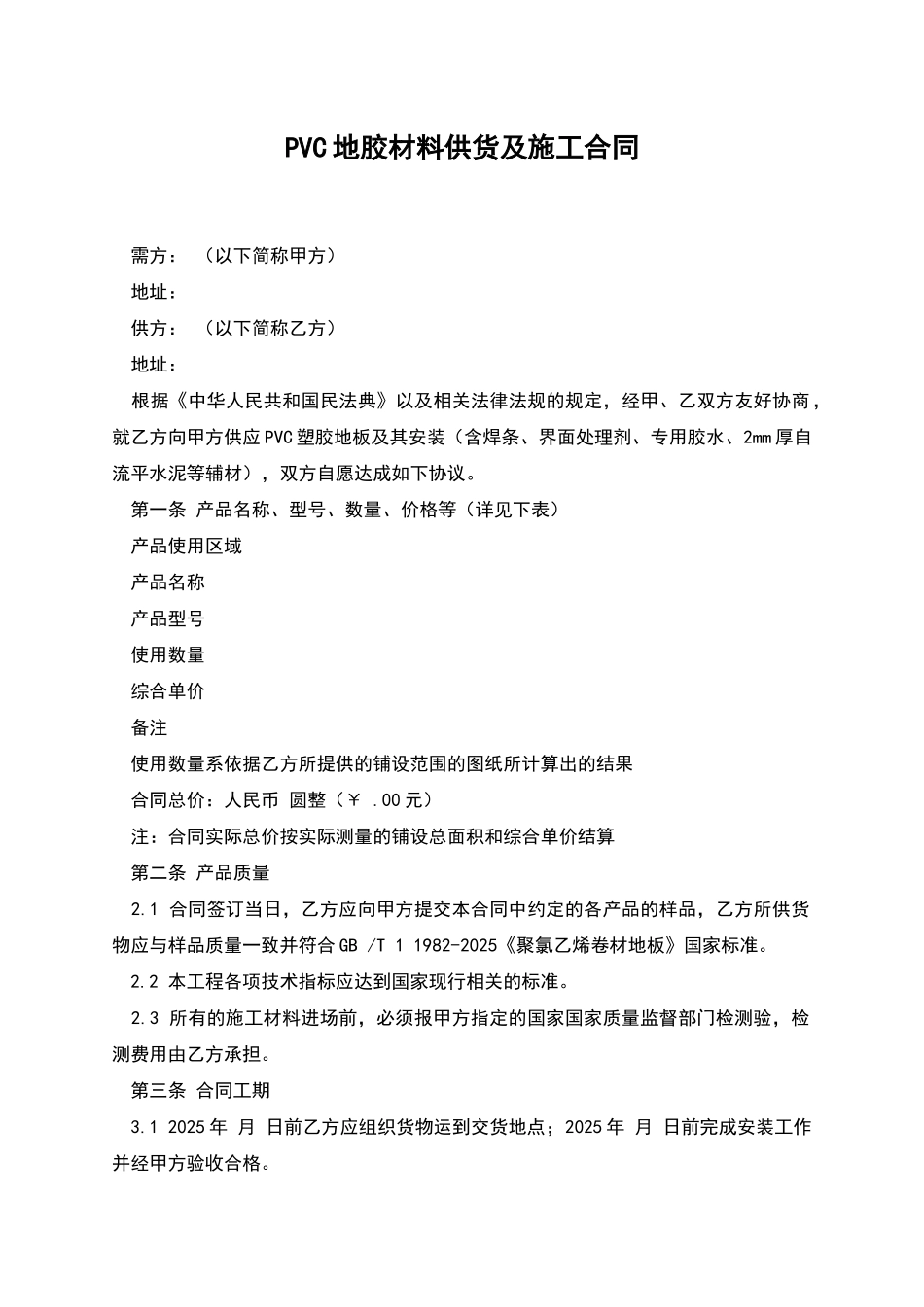 PVC地胶材料供货及施工合同

需方：（以下简称甲方）

地址：

供方：（以下简称乙方）

地址：

根据《中华人民共和国民法典》以及相关法律法规的规定，经甲、乙双方友好协商，就乙方向甲方供应PVC塑胶地板及其安装（含焊条、界面处理剂、专用胶水、2mm厚自流平水泥等辅材），双方自愿达成如下协议。

第一条 产品名称、型号、数量、价格等（详见下表）

产品使用区域

产品名称

产品型号

使用数量

综合单价

备注

使用数量系依据乙方所提供的铺设范围的图纸所计算出的结果

合同总价：人民币 圆整（￥ .00元）

注：合同实际总价按实际测量的铺设总面积和综合单价结算

第二条 产品质量

2.1 合同签订当日，乙方应向甲方提交本合同中约定的各产品的样品，乙方所供货物应与样品质量一致并符合GB /T 1 1982-2025《聚氯乙烯卷材地板》国家标准。

2.2 本工程各项技术指标应达到国家现行相关的标准。

2.3 所有的施工材料进场前，必须报甲方指定的国家国家质量监督部门检测验，检测费用由乙方承担。

第三条 合同工期

3.1 2025年 月 日前乙方应组织货物运到交货地点；2025年 月 日前完成安装工作并经甲方验收合格。